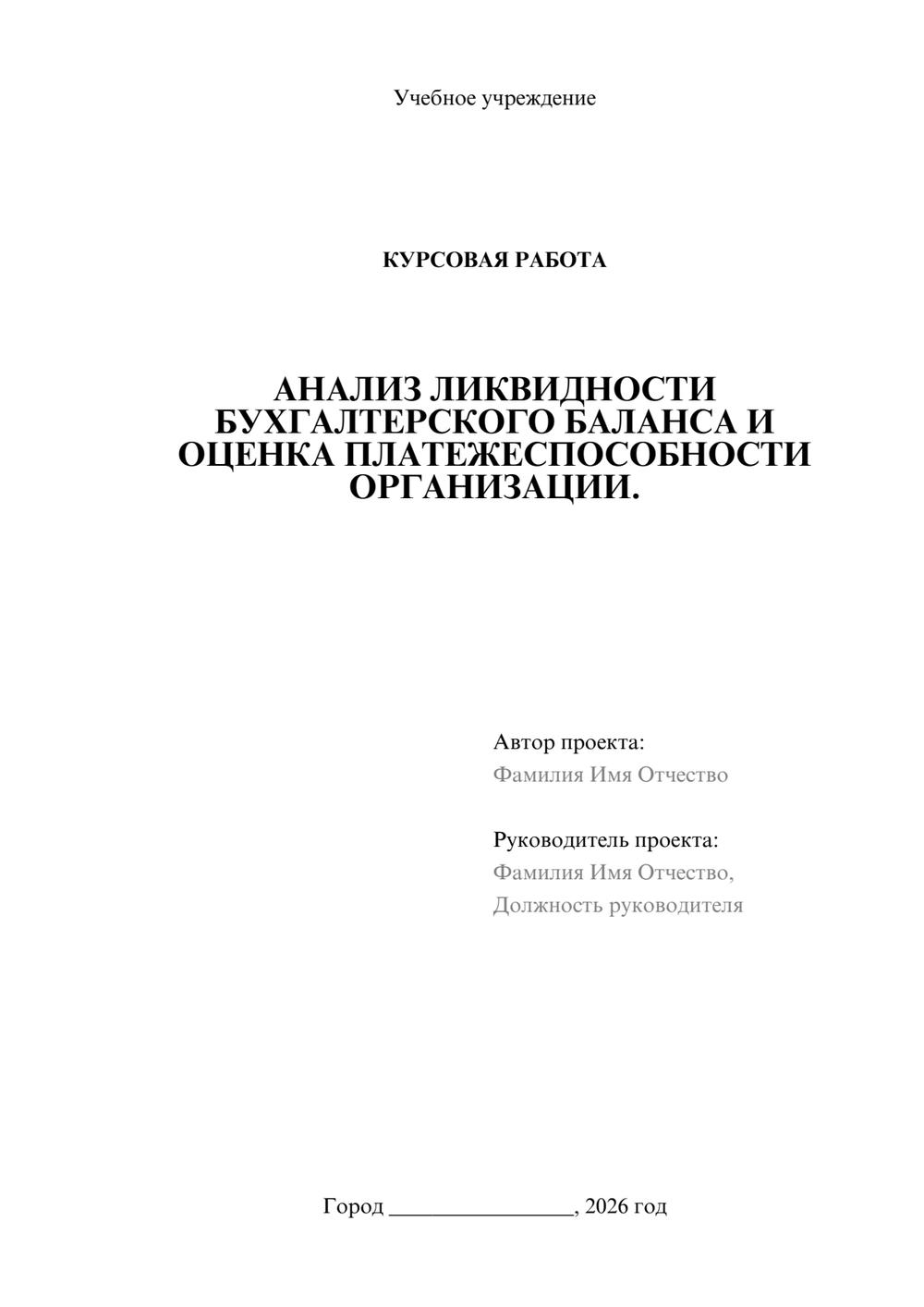 Учебное учреждение

КУРСОВАЯ РАБОТА

АНАЛИЗ ЛИКВИДНОСТИ БУХГАЛТЕРСКОГО БАЛАНСА И ОЦЕНКА ПЛАТЕЖЕСПОСОБНОСТИ ОРГАНИЗАЦИИ.

Автор проекта:
Фамилия Имя Отчество

Руководитель проекта:
Фамилия Имя Отчество,
Должность руководителя

Город ____, 2026 год